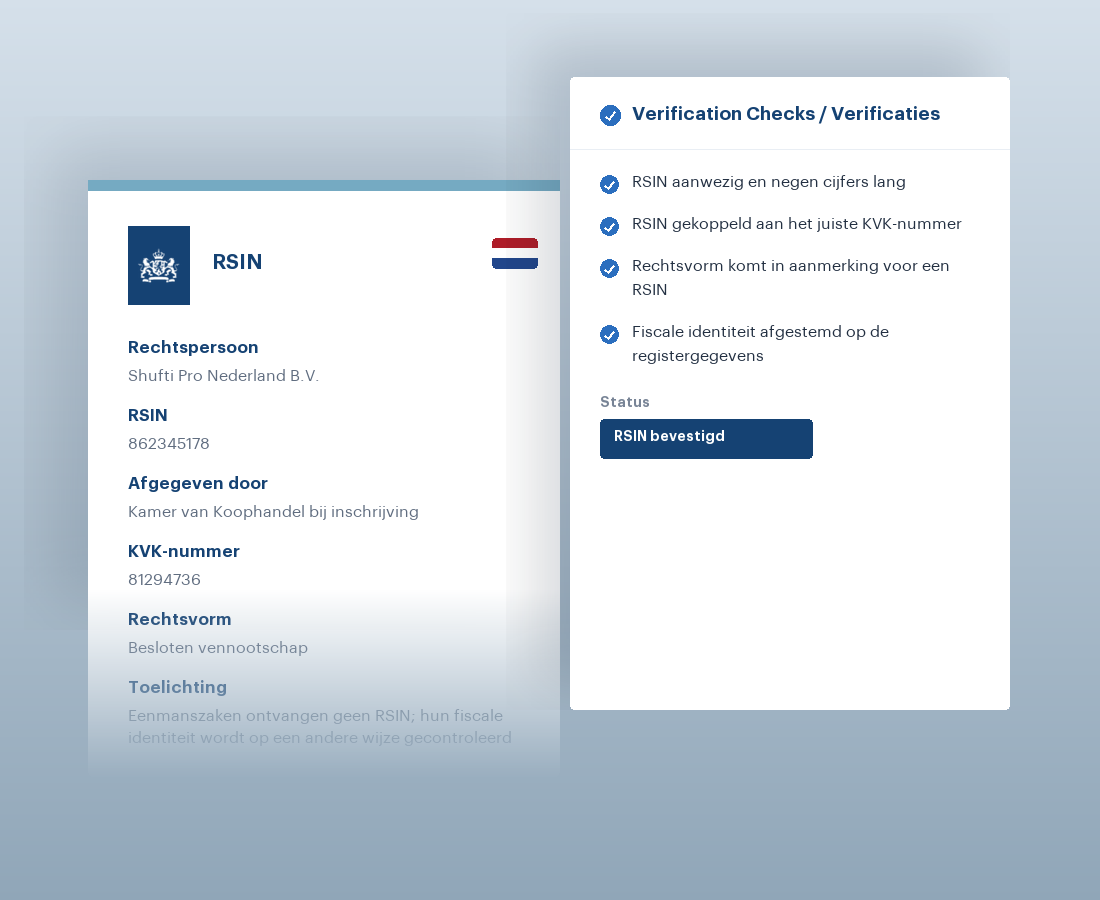 RSIN

Rechtspersoon
Shufti Pro Nederland B.V.

RSIN
862345178

Afgegeven door
Kamer van Koophandel bij inschrijving

KVK-nummer
81294736

Rechtsvorm
Besloten vennootschap

Toelichting
Eenmanszaken ontvangen geen RSIN; hun fiscale identiteit wordt op een andere wijze gecontroleerd

Verification Checks / Verificaties

RSIN aanwezig en negen cijfers lang

RSIN gekoppeld aan het juiste KVK-nummer

Rechtsvorm komt in aanmerking voor een RSIN

Fiscale identiteit afgestemd op de registergegevens

Status
RSIN bevestigd